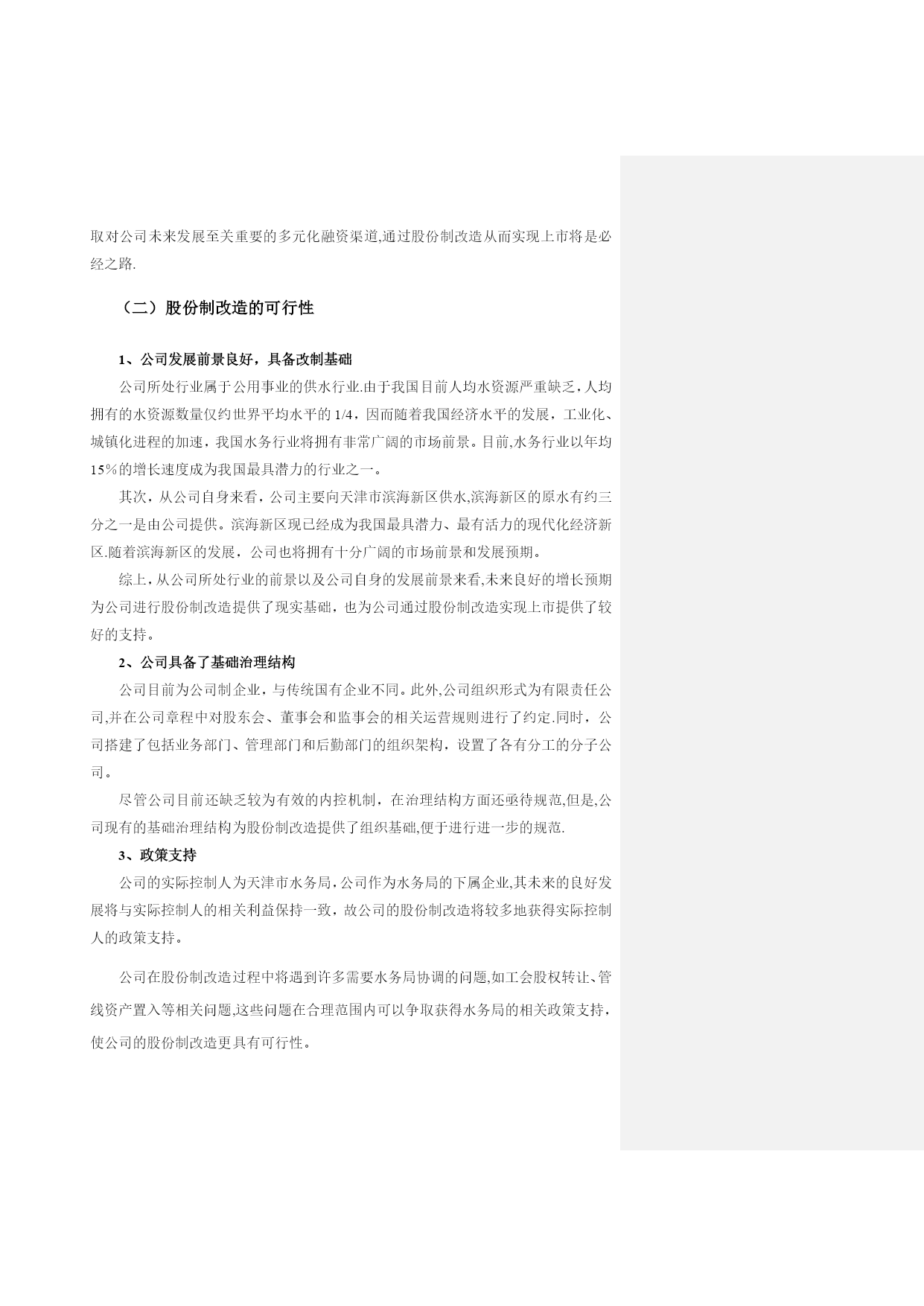 取对公司未来发展至关重要的多元化融资渠道,通过股份制改造从而实现上市将是必经之路.

（二）股份制改造的可行性

1、公司发展前景良好，具备改制基础

公司所处行业属于公用事业的供水行业.由于我国目前人均水资源严重缺乏，人均拥有的水资源数量仅约世界平均水平的 1/4，因而随着我国经济水平的发展，工业化、城镇化进程的加速，我国水务行业将拥有非常广阔的市场前景。目前,水务行业以年均 15%的增长速度成为我国最具潜力的行业之一。

其次，从公司自身来看，公司主要向天津市滨海新区供水,滨海新区的原水有约三分之一是由公司提供。滨海新区现已经成为我国最具潜力、最有活力的现代化经济新区.随着滨海新区的发展，公司也将拥有十分广阔的市场前景和发展预期。

综上，从公司所处行业的前景以及公司自身的发展前景来看,未来良好的增长预期为公司进行股份制改造提供了现实基础，也为公司通过股份制改造实现上市提供了较好的支持。

2、公司具备了基础治理结构

公司目前为公司制企业，与传统国有企业不同。此外,公司组织形式为有限责任公司,并在公司章程中对股东会、董事会和监事会的相关运营规则进行了约定.同时，公司搭建了包括业务部门、管理部门和后勤部门的组织架构，设置了各有分工的分子公司。

尽管公司目前还缺乏较为有效的内控机制，在治理结构方面还亟待规范,但是,公司现有的基础治理结构为股份制改造提供了组织基础,便于进行进一步的规范.

3、政策支持

公司的实际控制人为天津市水务局，公司作为水务局的下属企业,其未来的良好发展将与实际控制人的相关利益保持一致，故公司的股份制改造将较多地获得实际控制人的政策支持。

公司在股份制改造过程中将遇到许多需要水务局协调的问题,如工会股权转让、管线资产置入等相关问题,这些问题在合理范围内可以争取获得水务局的相关政策支持，使公司的股份制改造更具有可行性。